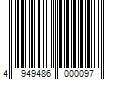 4 949486 000097